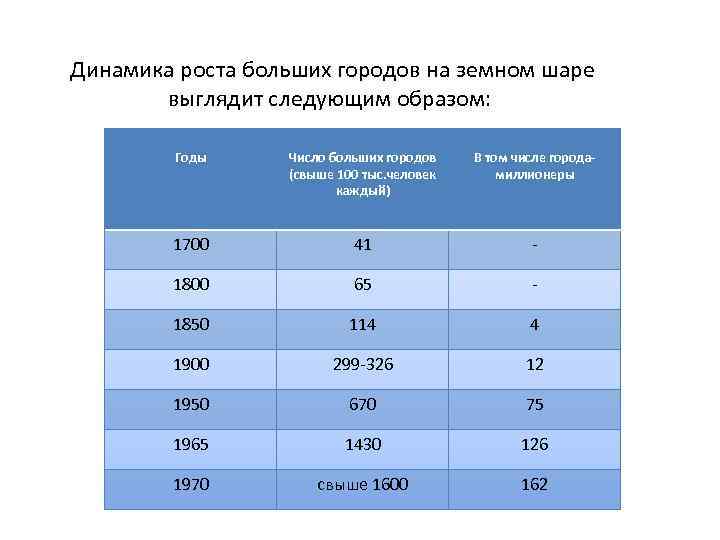 Динамика роста больших городов на земном шаре выглядит следующим образом:

| Годы | Число больших городов (свыше 100 тыс.человек каждый) | В том числе города-миллионеры |
|---|---|---|
| 1700 | 41 | - |
| 1800 | 65 | - |
| 1850 | 114 | 4 |
| 1900 | 299-326 | 12 |
| 1950 | 670 | 75 |
| 1965 | 1430 | 126 |
| 1970 | свыше 1600 | 162 |